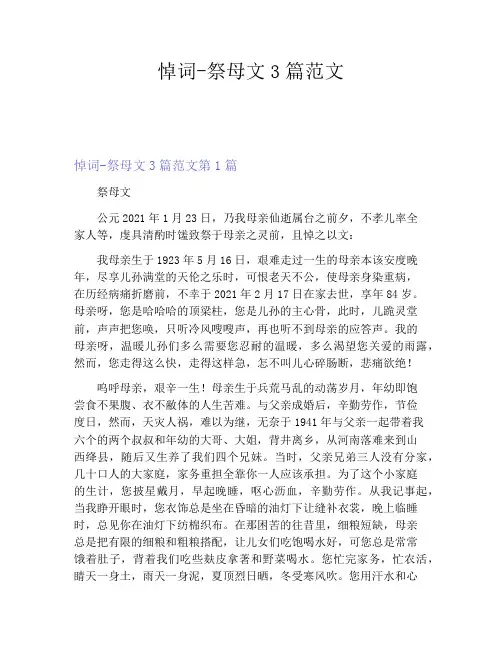 悼词-祭母文3篇范文

悼词-祭母文3篇范文第1篇

祭母文

公元2021年1月23日，乃我母亲仙逝属台之前夕，不孝儿率全家人等，虔具清酌时馐致祭于母亲之灵前，且悼之以文：

我母亲生于1923年5月16日，艰难走过一生的母亲本该安度晚年，尽享儿孙满堂的天伦之乐时，可恨老天不公，使母亲身染重病，在历经病痛折磨前，不幸于2021年2月17日在家去世，享年84岁。母亲呀，您是哈哈哈的顶梁柱，您是儿孙的主心骨，此时，儿跪灵堂前，声声把您唤，只听冷风嗖嗖声，再也听不到母亲的应答声。我的母亲呀，温暖儿孙们多么需要您忍耐的温暖，多么渴望您关爱的雨露，然而，您走得这么快，走得这样急，怎不叫儿心碎肠断，悲痛欲绝！

呜呼母亲，艰辛一生！母亲生于兵荒马乱的动荡岁月，年幼即饱尝食不果腹、衣不蔽体的人生苦难。与父亲成婚后，辛勤劳作，节俭度日，然而，天灾人祸，难以为继，无奈于1941年与父亲一起带着我六个的两个叔叔和年幼的大哥、大姐，背井离乡，从河南落难来到山西绛县，随后又生养了我们四个兄妹。当时，父亲兄弟三人没有分家，几十口人的大家庭，家务重担全靠你一人应该承担。为了这个小家庭的生计，您披星戴月，早起晚睡，呕心沥血，辛勤劳作。从我记事起，当我睁开眼时，您衣饰总是坐在昏暗的油灯下让缝补衣裳，晚上临睡时，总见你在油灯下纺棉织布。在那困苦的往昔里，细粮短缺，母亲总是把有限的细粮和粗粮搭配，让儿女们吃饱喝水好，可您总是常常饿着肚子，背着我们吃些麸皮拿著和野菜喝水。您忙完家务，忙农活，晴天一身土，雨天一身泥，夏顶烈日晒，冬受寒风吹。您用汗水和心